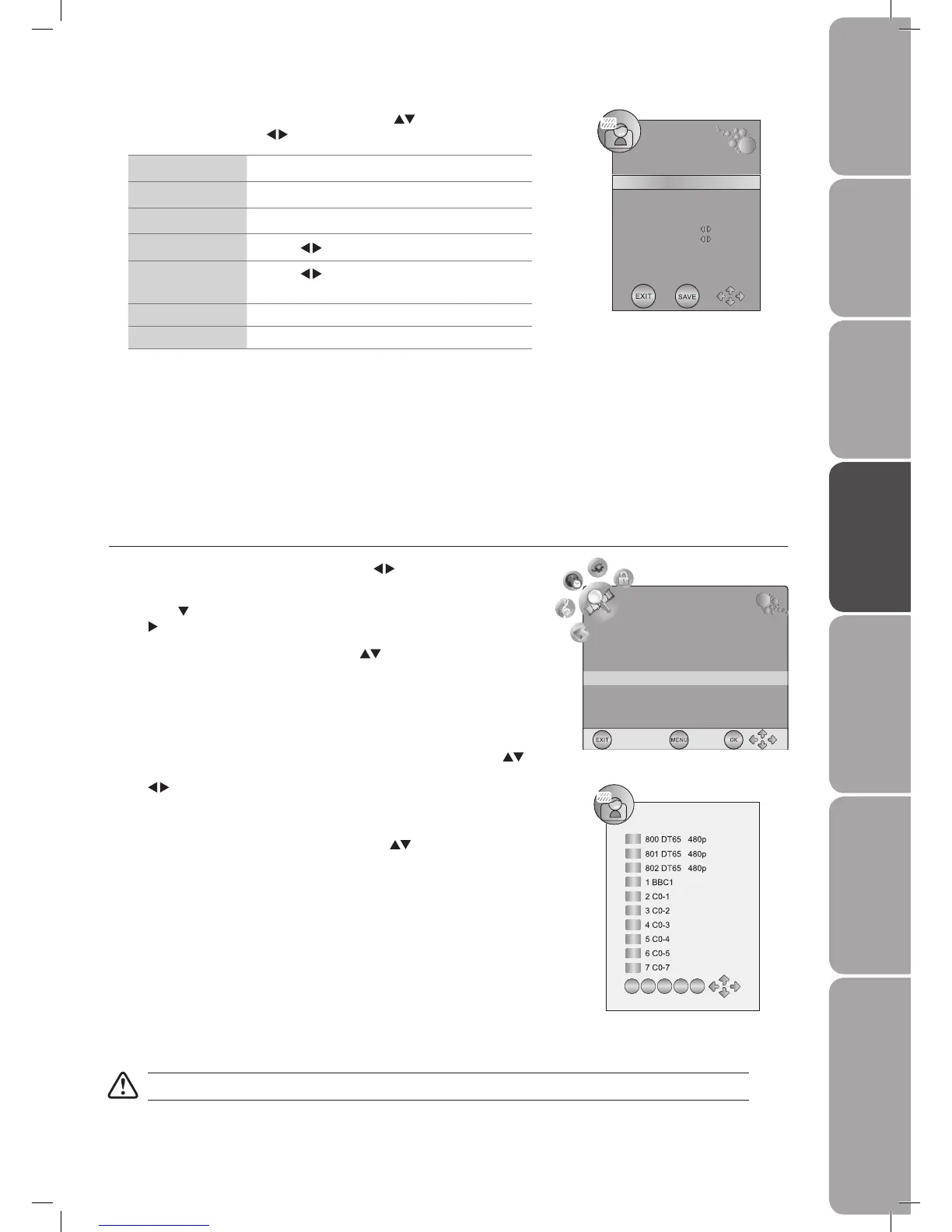 EXIT SAVE

EXIT MENU OK

800 DT65 480p
801 DT65 480p
802 DT65 480p
1 BBC1
2 C0-1
3 C0-2
4 C0-3
5 C0-4
6 C0-5
7 C0-7